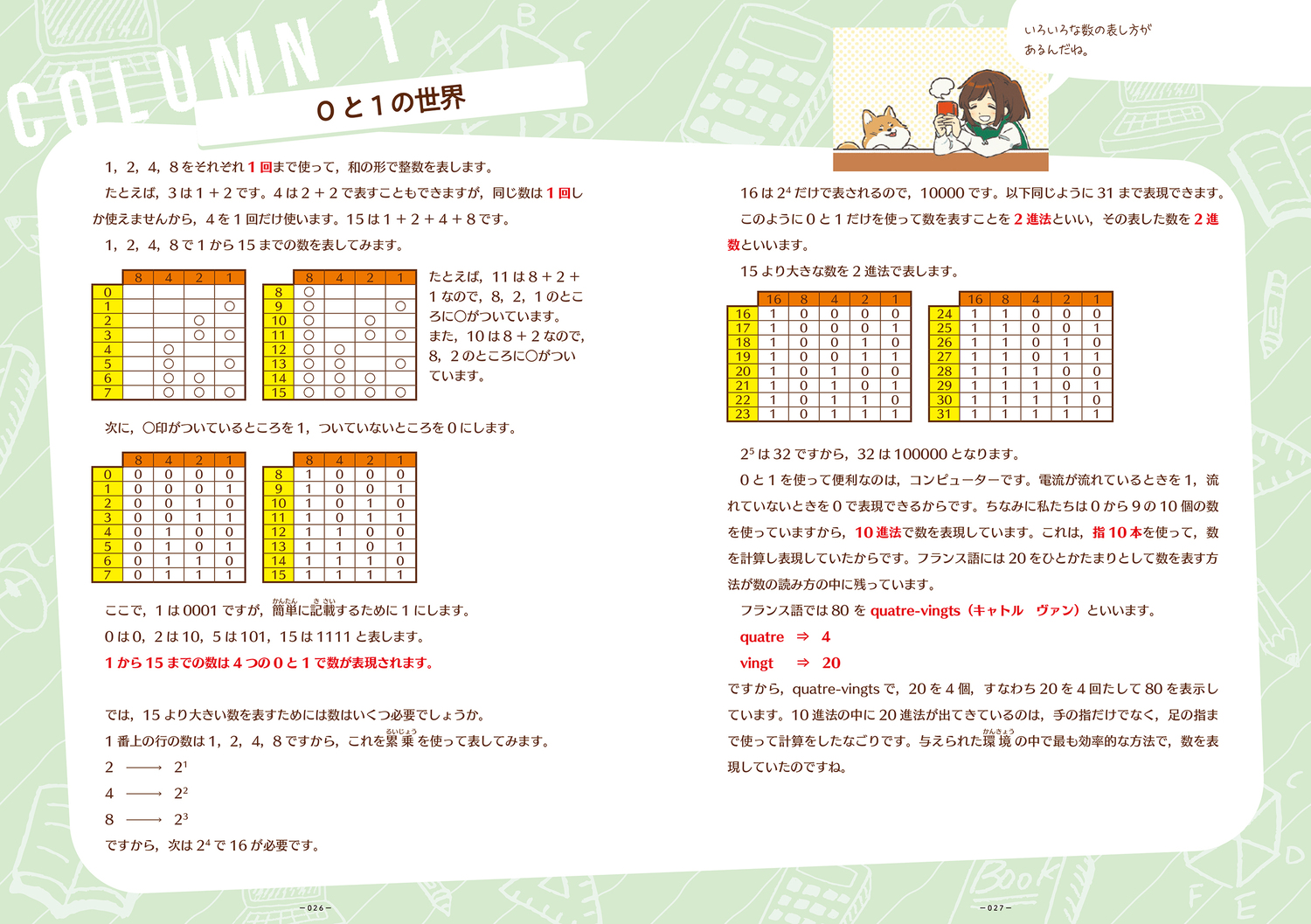 COLUMN 1

0と1の世界

1，2，4，8をそれぞれ1回まで使って，和の形で整数を表します。

たとえば，3は1＋2です。4は2＋2で表すこともできますが，同じ数は1回しか使えませんから，4を1回だけ使います。15は1＋2＋4＋8です。

1，2，4，8で1から15までの数を表してみます。

| | 8 | 4 | 2 | 1 |
|---|---|---|---|---|
| 0 | | | | |
| 1 | | | | ○ |
| 2 | | | ○ | |
| 3 | | | ○ | ○ |
| 4 | | ○ | | |
| 5 | | ○ | | ○ |
| 6 | | ○ | ○ | |
| 7 | | ○ | ○ | ○ |

| | 8 | 4 | 2 | 1 |
|---|---|---|---|---|
| 8 | ○ | | | |
| 9 | ○ | | | ○ |
| 10 | ○ | | ○ | |
| 11 | ○ | | ○ | ○ |
| 12 | ○ | ○ | | |
| 13 | ○ | ○ | | ○ |
| 14 | ○ | ○ | ○ | |
| 15 | ○ | ○ | ○ | ○ |

たとえば，11は8＋2＋1なので，8，2，1のところに○がついています。また，10は8＋2なので，8，2のところに○がついています。

次に，○印がついているところを1，ついていないところを0にします。

| | 8 | 4 | 2 | 1 |
|---|---|---|---|---|
| 0 | 0 | 0 | 0 | 0 |
| 1 | 0 | 0 | 0 | 1 |
| 2 | 0 | 0 | 1 | 0 |
| 3 | 0 | 0 | 1 | 1 |
| 4 | 0 | 1 | 0 | 0 |
| 5 | 0 | 1 | 0 | 1 |
| 6 | 0 | 1 | 1 | 0 |
| 7 | 0 | 1 | 1 | 1 |

| | 8 | 4 | 2 | 1 |
|---|---|---|---|---|
| 8 | 1 | 0 | 0 | 0 |
| 9 | 1 | 0 | 0 | 1 |
| 10 | 1 | 0 | 1 | 0 |
| 11 | 1 | 0 | 1 | 1 |
| 12 | 1 | 1 | 0 | 0 |
| 13 | 1 | 1 | 0 | 1 |
| 14 | 1 | 1 | 1 | 0 |
| 15 | 1 | 1 | 1 | 1 |

ここで，1は0001ですが，簡単(かんたん)に記載(きさい)するために1にします。

0は0，2は10，5は101，15は1111と表します。

1から15までの数は4つの0と1で数が表現されます。

では，15より大きい数を表すためには数はいくつ必要でしょうか。

1番上の行の数は1，2，4，8ですから，これを累乗(るいじょう)を使って表してみます。

2 ⟶ $2^1$

4 ⟶ $2^2$

8 ⟶ $2^3$

ですから，次は$2^4$で16が必要です。

－026－

いろいろな数の表し方があるんだね。

16は$2^4$だけで表されるので，10000です。以下同じように31まで表現できます。

このように0と1だけを使って数を表すことを2進法といい，その表した数を2進数といいます。

15より大きな数を2進法で表します。

| | 16 | 8 | 4 | 2 | 1 |
|---|---|---|---|---|---|
| 16 | 1 | 0 | 0 | 0 | 0 |
| 17 | 1 | 0 | 0 | 0 | 1 |
| 18 | 1 | 0 | 0 | 1 | 0 |
| 19 | 1 | 0 | 0 | 1 | 1 |
| 20 | 1 | 0 | 1 | 0 | 0 |
| 21 | 1 | 0 | 1 | 0 | 1 |
| 22 | 1 | 0 | 1 | 1 | 0 |
| 23 | 1 | 0 | 1 | 1 | 1 |

| | 16 | 8 | 4 | 2 | 1 |
|---|---|---|---|---|---|
| 24 | 1 | 1 | 0 | 0 | 0 |
| 25 | 1 | 1 | 0 | 0 | 1 |
| 26 | 1 | 1 | 0 | 1 | 0 |
| 27 | 1 | 1 | 0 | 1 | 1 |
| 28 | 1 | 1 | 1 | 0 | 0 |
| 29 | 1 | 1 | 1 | 0 | 1 |
| 30 | 1 | 1 | 1 | 1 | 0 |
| 31 | 1 | 1 | 1 | 1 | 1 |

$2^5$は32ですから，32は100000となります。

0と1を使って便利なのは，コンピューターです。電流が流れているときを1，流れていないときを0で表現できるからです。ちなみに私たちは0から9の10個の数を使っていますから，10進法で数を表現しています。これは，指10本を使って，数を計算し表現していたからです。フランス語には20をひとかたまりとして数を表す方法が数の読み方の中に残っています。

フランス語では80をquatre-vingts（キャトル　ヴァン）といいます。

quatre ⇒ 4

vingt ⇒ 20

ですから，quatre-vingtsで，20を4個，すなわち20を4回たして80を表示しています。10進法の中に20進法が出てきているのは，手の指だけでなく，足の指まで使って計算をしたなごりです。与えられた環境(かんきょう)の中で最も効率的な方法で，数を表現していたのですね。

－027－